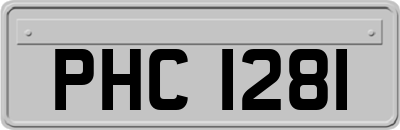 PHC 1281